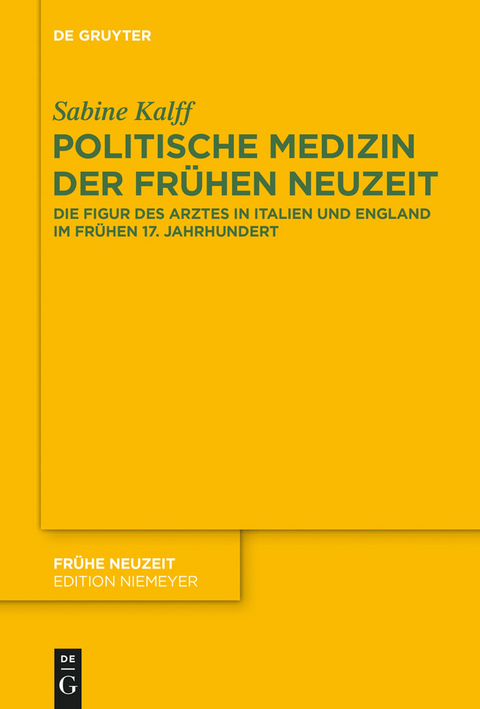 DE GRUYTER

Sabine Kalff

POLITISCHE MEDIZIN DER FRÜHEN NEUZEIT

DIE FIGUR DES ARZTES IN ITALIEN UND ENGLAND IM FRÜHEN 17. JAHRHUNDERT

FRÜHE NEUZEIT
EDITION NIEMEYER

DE
G